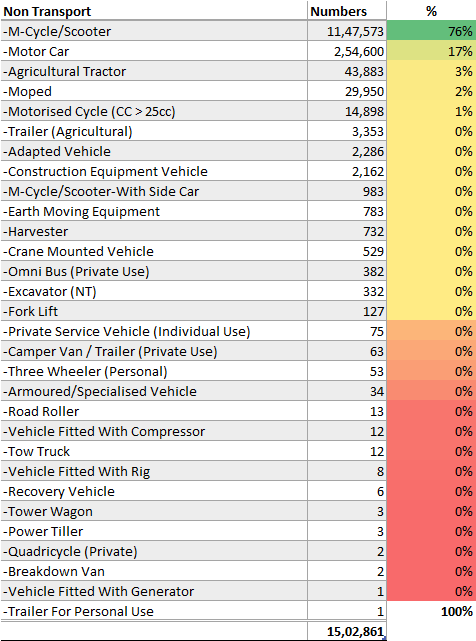 | Non Transport | Numbers | % |
|---|---|---|
| -M-Cycle/Scooter | 11,47,573 | 76% |
| -Motor Car | 2,54,600 | 17% |
| -Agricultural Tractor | 43,883 | 3% |
| -Moped | 29,950 | 2% |
| -Motorised Cycle (CC > 25cc) | 14,898 | 1% |
| -Trailer (Agricultural) | 3,353 | 0% |
| -Adapted Vehicle | 2,286 | 0% |
| -Construction Equipment Vehicle | 2,162 | 0% |
| -M-Cycle/Scooter-With Side Car | 983 | 0% |
| -Earth Moving Equipment | 783 | 0% |
| -Harvester | 732 | 0% |
| -Crane Mounted Vehicle | 529 | 0% |
| -Omni Bus (Private Use) | 382 | 0% |
| -Excavator (NT) | 332 | 0% |
| -Fork Lift | 127 | 0% |
| -Private Service Vehicle (Individual Use) | 75 | 0% |
| -Camper Van / Trailer (Private Use) | 63 | 0% |
| -Three Wheeler (Personal) | 53 | 0% |
| -Armoured/Specialised Vehicle | 34 | 0% |
| -Road Roller | 13 | 0% |
| -Vehicle Fitted With Compressor | 12 | 0% |
| -Tow Truck | 12 | 0% |
| -Vehicle Fitted With Rig | 8 | 0% |
| -Recovery Vehicle | 6 | 0% |
| -Tower Wagon | 3 | 0% |
| -Power Tiller | 3 | 0% |
| -Quadricycle (Private) | 2 | 0% |
| -Breakdown Van | 2 | 0% |
| -Vehicle Fitted With Generator | 1 | 0% |
| -Trailer For Personal Use | 1 | 100% |
| | 15,02,861 | |